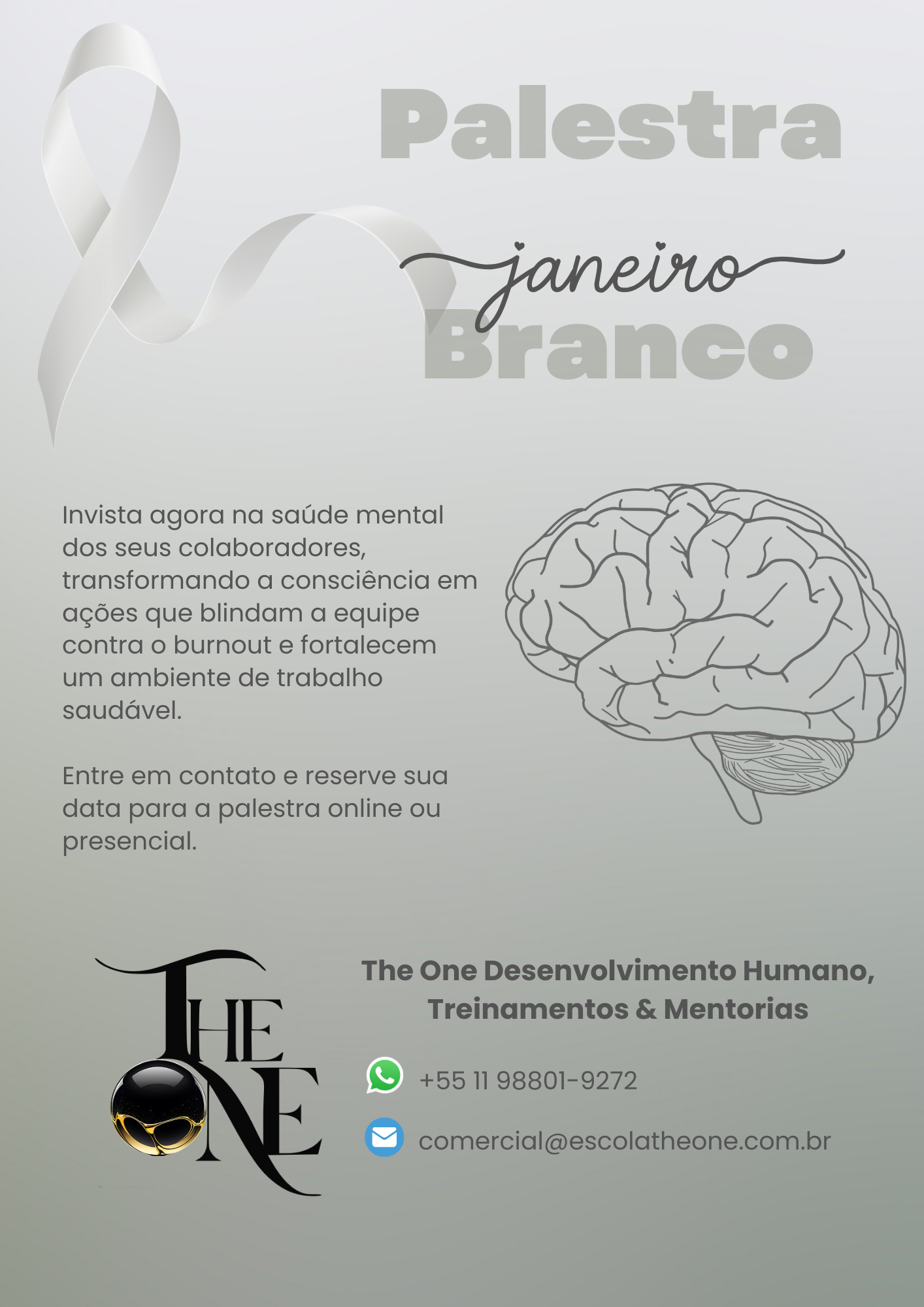 Palestra

janeiro
Branco

Invista agora na saúde mental dos seus colaboradores, transformando a consciência em ações que blindam a equipe contra o burnout e fortalecem um ambiente de trabalho saudável.

Entre em contato e reserve sua data para a palestra online ou presencial.

THE ONE

The One Desenvolvimento Humano, Treinamentos & Mentorias

+55 11 98801-9272

comercial@escolatheone.com.br